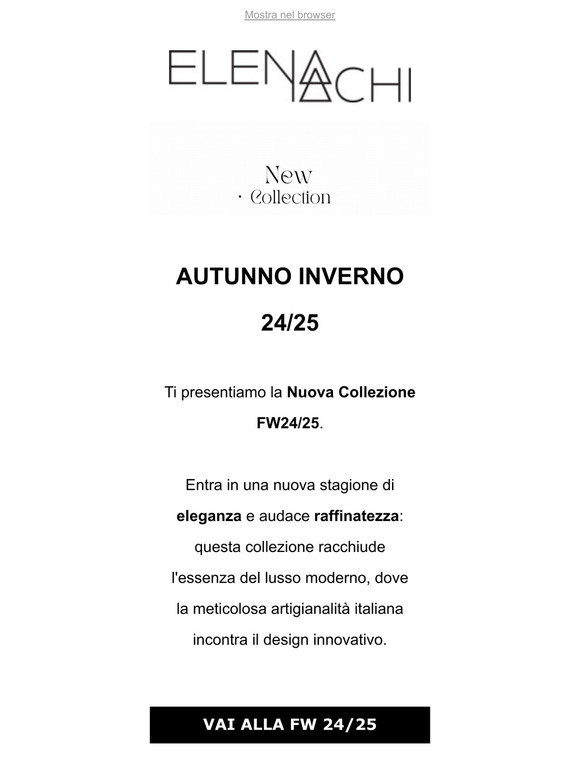 Mostra nel browser

ELENA IACHI

New
· Collection

AUTUNNO INVERNO
24/25

Ti presentiamo la Nuova Collezione FW24/25.

Entra in una nuova stagione di eleganza e audace raffinatezza: questa collezione racchiude l'essenza del lusso moderno, dove la meticolosa artigianalità italiana incontra il design innovativo.

VAI ALLA FW 24/25